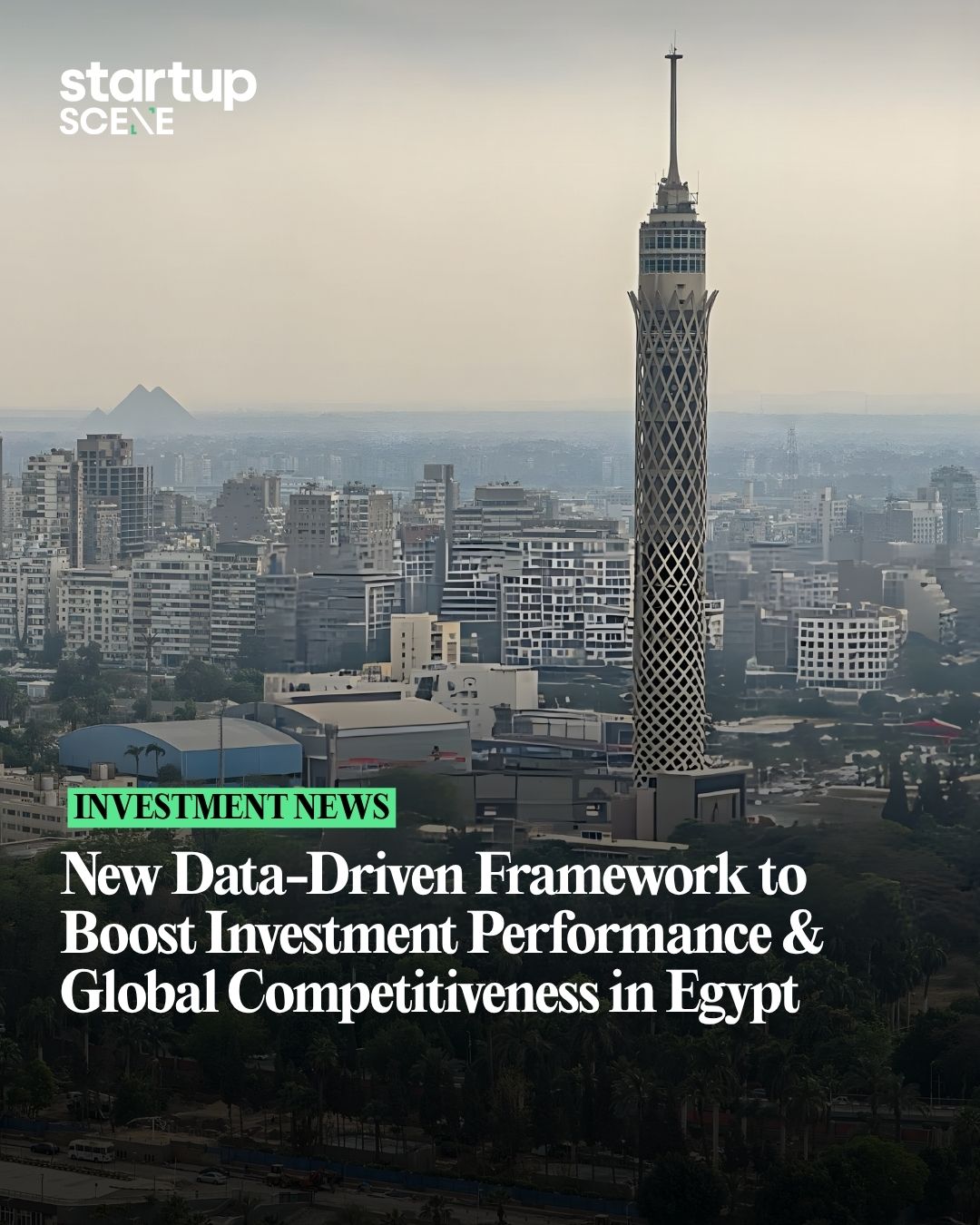 startup
SCENE

INVESTMENT NEWS

New Data-Driven Framework to Boost Investment Performance & Global Competitiveness in Egypt